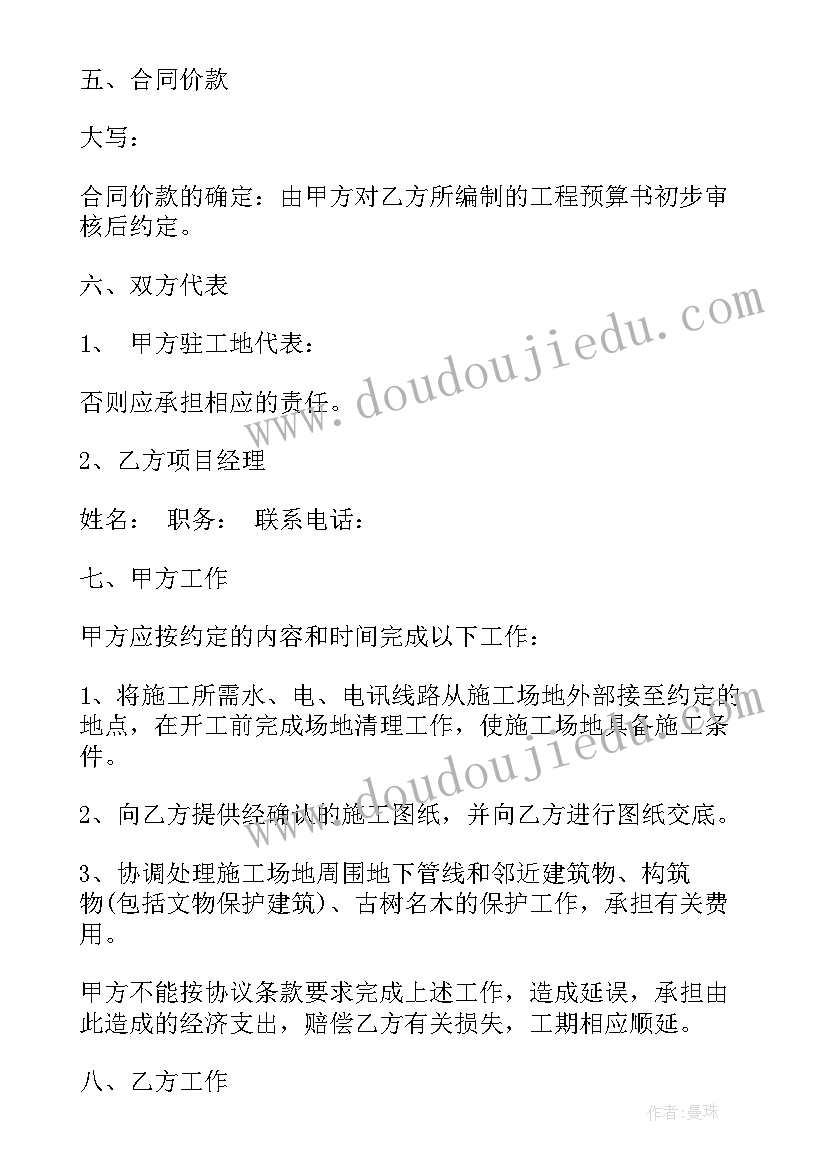 五、合同价款

大写：

合同价款的确定：由甲方对乙方所编制的工程预算书初步审核后约定。

六、双方代表

1、 甲方驻工地代表：

否则应承担相应的责任。

2、乙方项目经理

姓名： 职务： 联系电话：

七、甲方工作

甲方应按约定的内容和时间完成以下工作：

1、将施工所需水、电、电讯线路从施工场地外部接至约定的地点，在开工前完成场地清理工作，使施工场地具备施工条件。

2、向乙方提供经确认的施工图纸，并向乙方进行图纸交底。

3、协调处理施工场地周围地下管线和邻近建筑物、构筑物(包括文物保护建筑)、古树名木的保护工作，承担有关费用。

甲方不能按协议条款要求完成上述工作，造成延误，承担由此造成的经济支出，赔偿乙方有关损失，工期相应顺延。

八、乙方工作

www.doudoujiedu.com

www.doudoujiedu.com

作者:曼珠